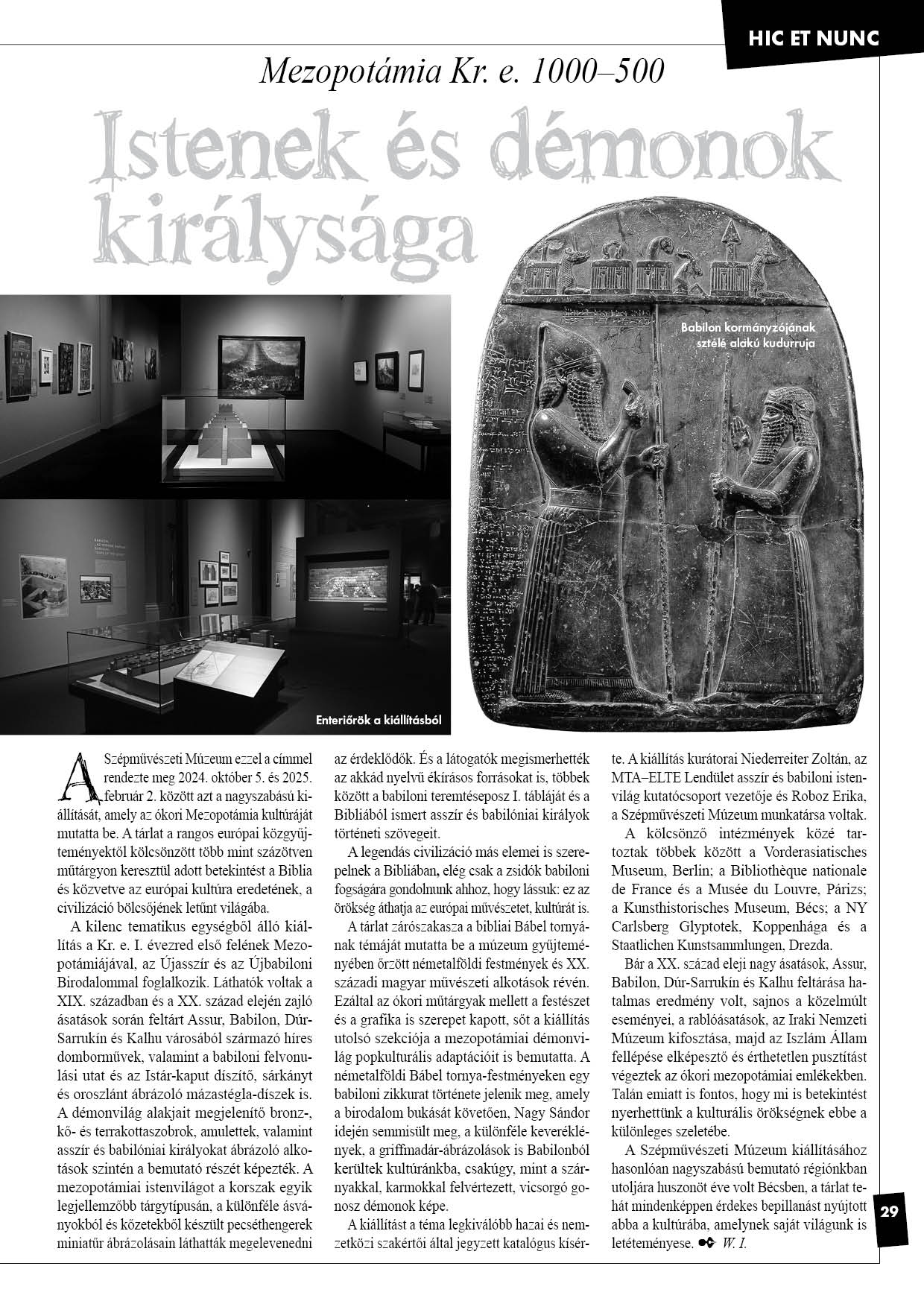 HIC ET NUNC

Mezopotámia Kr. e. 1000–500

Istenek és démonok királysága

Babilon kormányzójának sztélé alakú kudurruja

Enteriőrök a kiállításból

A Szépművészeti Múzeum ezzel a címmel rendezte meg 2024. október 5. és 2025. február 2. között azt a nagyszabású kiállítását, amely az ókori Mezopotámia kultúráját mutatta be. A tárlat a rangos európai közgyűjteményektől kölcsönzött több mint százötven műtárgyon keresztül adott betekintést a Biblia és közvetve az európai kultúra eredetének, a civilizáció bölcsőjének letűnt világába.

A kilenc tematikus egységből álló kiállítás a Kr. e. I. évezred első felének Mezopotámiájával, az Újasszír és az Újbabiloni Birodalommal foglalkozik. Láthatók voltak a XIX. században és a XX. század elején zajló ásatások során feltárt Assur, Babilon, Dúr-Sarrukín és Kalhu városából származó híres domborművek, valamint a babiloni felvonulási utat és az Istár-kaput díszítő, sárkányt és oroszlánt ábrázoló mázastégla-díszek is. A démonvilág alakjait megjelenítő bronz-, kő- és terrakottaszobrok, amulettek, valamint asszír és babilóniai királyokat ábrázoló alkotások szintén a bemutató részét képezték. A mezopotámiai istenvilágot a korszak egyik legjellemzőbb tárgytípusán, a különféle ásványokból és kőzetekből készült pecséthengerek miniatűr ábrázolásain láthatták megelevenedni az érdeklődők. És a látogatók megismerhették az akkád nyelvű ékírásos forrásokat is, többek között a babiloni teremtéseposz I. tábláját és a Bibliából ismert asszír és babilóniai királyok történeti szövegeit.

A legendás civilizáció más elemei is szerepelnek a Bibliában, elég csak a zsidók babiloni fogságára gondolnunk ahhoz, hogy lássuk: ez az örökség áthatja az európai művészetet, kultúrát is.

A tárlat zárószakasza a bibliai Bábel tornyának témáját mutatta be a múzeum gyűjteményében őrzött németalföldi festmények és XX. századi magyar művészeti alkotások révén. Ezáltal az ókori műtárgyak mellett a festészet és a grafika is szerepet kapott, sőt a kiállítás utolsó szekciója a mezopotámiai démonvilág popkulturális adaptációit is bemutatta. A németalföldi Bábel tornya-festményeken egy babiloni zikkurat története jelenik meg, amely a birodalom bukását követően, Nagy Sándor idején semmisült meg, a különféle keveréklények, a griffmadár-ábrázolások is Babilonból kerültek kultúránkba, csakúgy, mint a szárnyakkal, karmokkal felvértezett, vicsorgó gonosz démonok képe.

A kiállítást a téma legkiválóbb hazai és nemzetközi szakértői által jegyzett katalógus kísérte. A kiállítás kurátorai Niederreiter Zoltán, az MTA–ELTE Lendület asszír és babiloni istenvilág kutatócsoport vezetője és Roboz Erika, a Szépművészeti Múzeum munkatársa voltak.

A kölcsönző intézmények közé tartoztak többek között a Vorderasiatisches Museum, Berlin; a Bibliothèque nationale de France és a Musée du Louvre, Párizs; a Kunsthistorisches Museum, Bécs; a NY Carlsberg Glyptotek, Koppenhága és a Staatlichen Kunstsammlungen, Drezda.

Bár a XX. század eleji nagy ásatások, Assur, Babilon, Dúr-Sarrukín és Kalhu feltárása hatalmas eredmény volt, sajnos a közelmúlt eseményei, a rablóásatások, az Iraki Nemzeti Múzeum kifosztása, majd az Iszlám Állam fellépése elképesztő és érthetetlen pusztítást végeztek az ókori mezopotámiai emlékekben. Talán emiatt is fontos, hogy mi is betekintést nyerhettünk a kulturális örökségnek ebbe a különleges szeletébe.

A Szépművészeti Múzeum kiállításához hasonlóan nagyszabású bemutató régiónkban utoljára huszonöt éve volt Bécsben, a tárlat tehát mindenképpen érdekes bepillanást nyújtott abba a kultúrába, amelynek saját világunk is letéteményese. W. I.

29